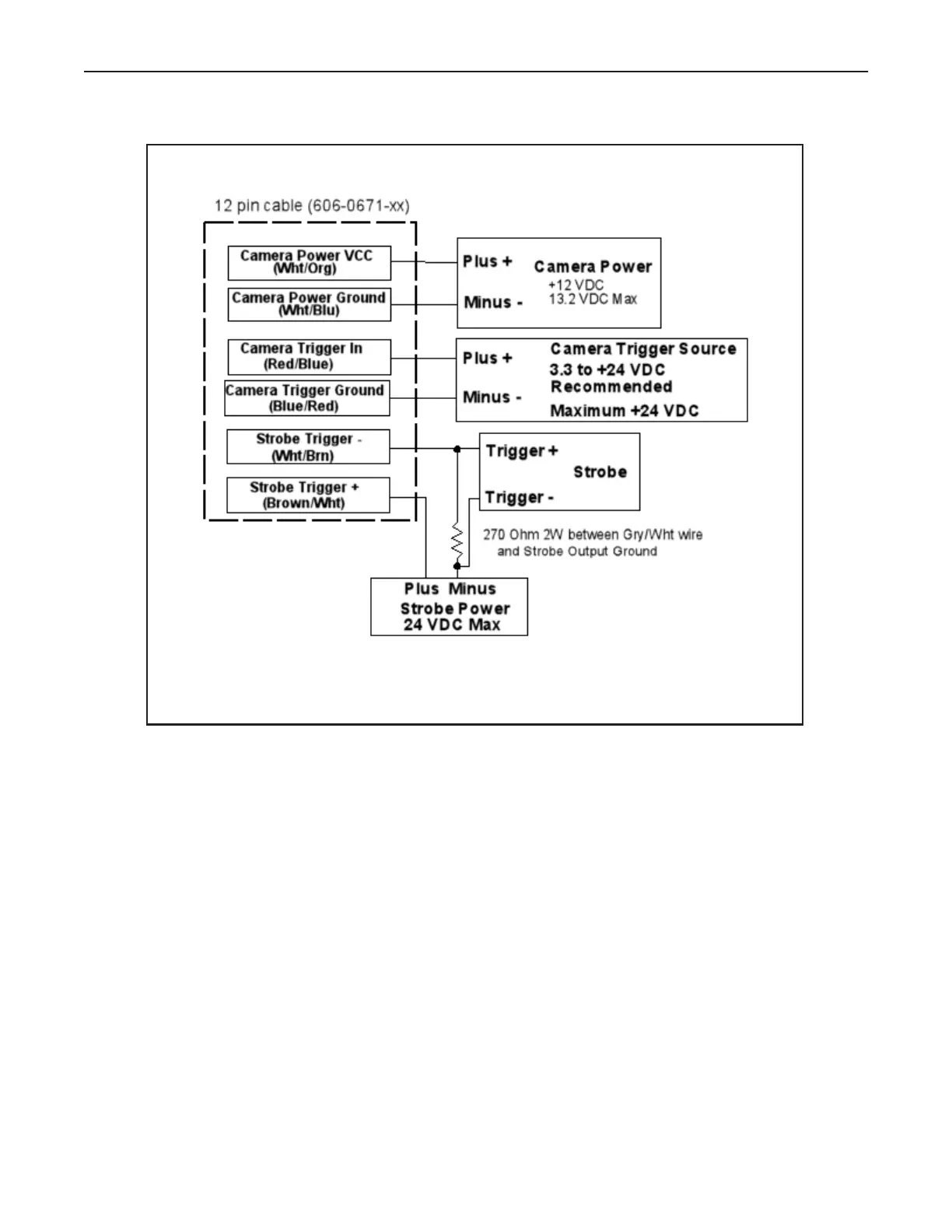 12 pin cable (606-0671-xx)

Camera Power VCC (Wht/Org)

Camera Power Ground (Wht/Blu)

Camera Trigger In (Red/Blue)

Camera Trigger Ground (Blue/Red)

Strobe Trigger - (Wht/Brn)

Strobe Trigger + (Brown/Wht)

Plus +
Minus -
Camera Power
+12 VDC
13.2 VDC Max

Plus +
Minus -
Camera Trigger Source
3.3 to +24 VDC
Recommended
Maximum +24 VDC

Trigger +
Strobe
Trigger -

270 Ohm 2W between Gry/Wht wire and Strobe Output Ground

Plus Minus
Strobe Power
24 VDC Max